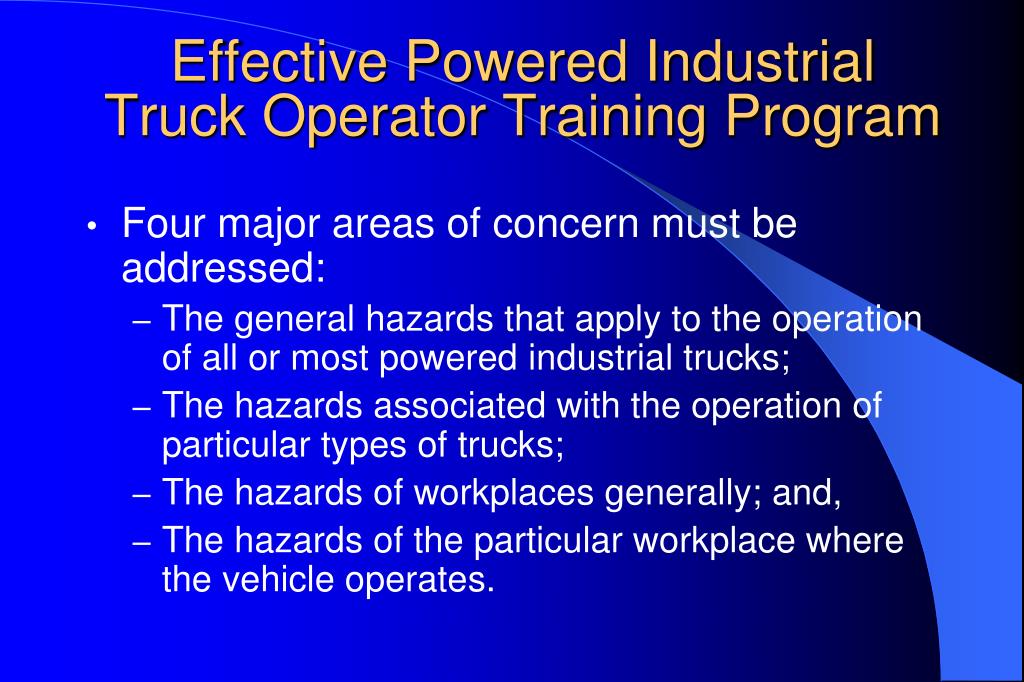 Effective Powered Industrial Truck Operator Training Program

• Four major areas of concern must be addressed:
– The general hazards that apply to the operation of all or most powered industrial trucks;
– The hazards associated with the operation of particular types of trucks;
– The hazards of workplaces generally; and,
– The hazards of the particular workplace where the vehicle operates.